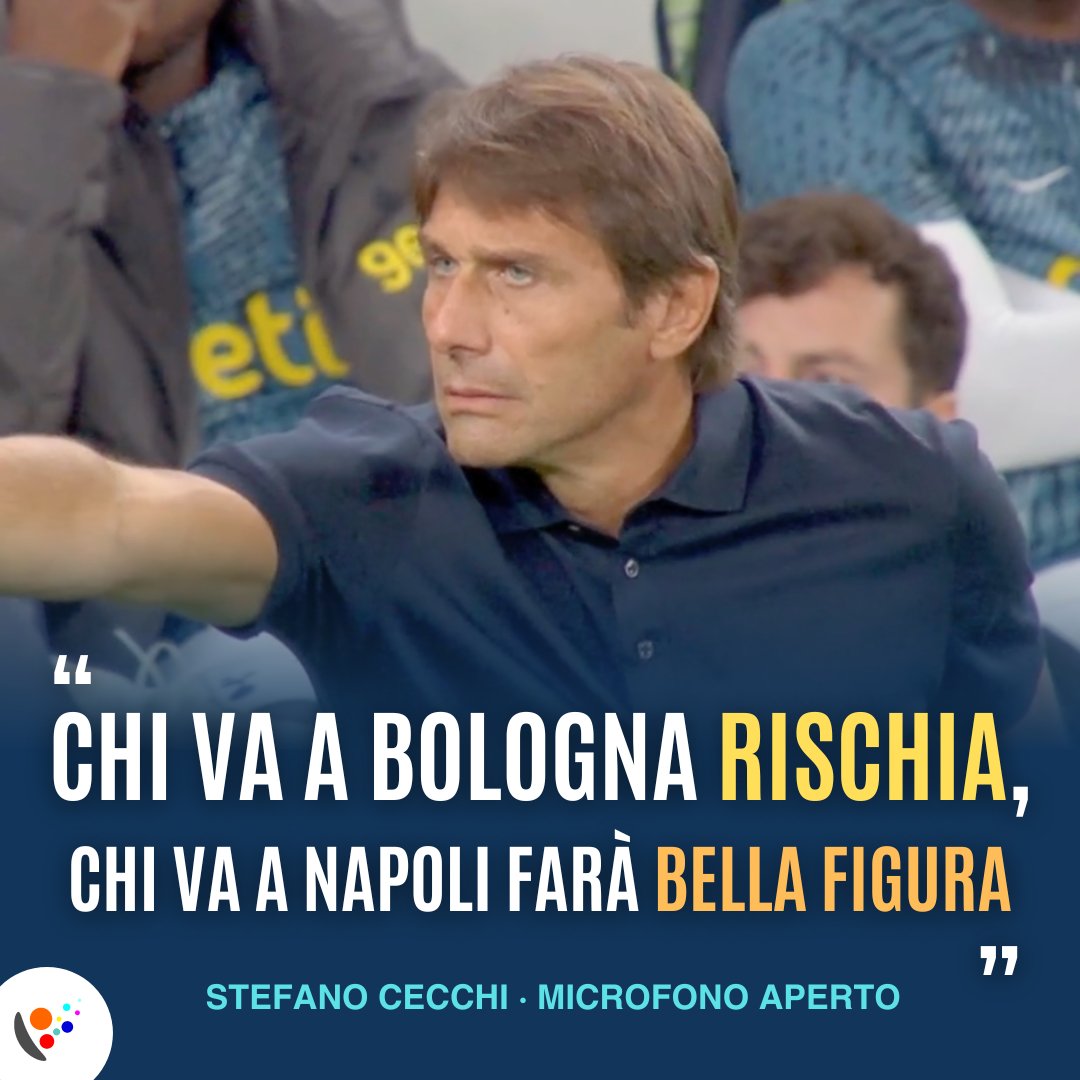 “
CHI VA A BOLOGNA RISCHIA,
CHI VA A NAPOLI FARÀ BELLA FIGURA
”
STEFANO CECCHI · MICROFONO APERTO